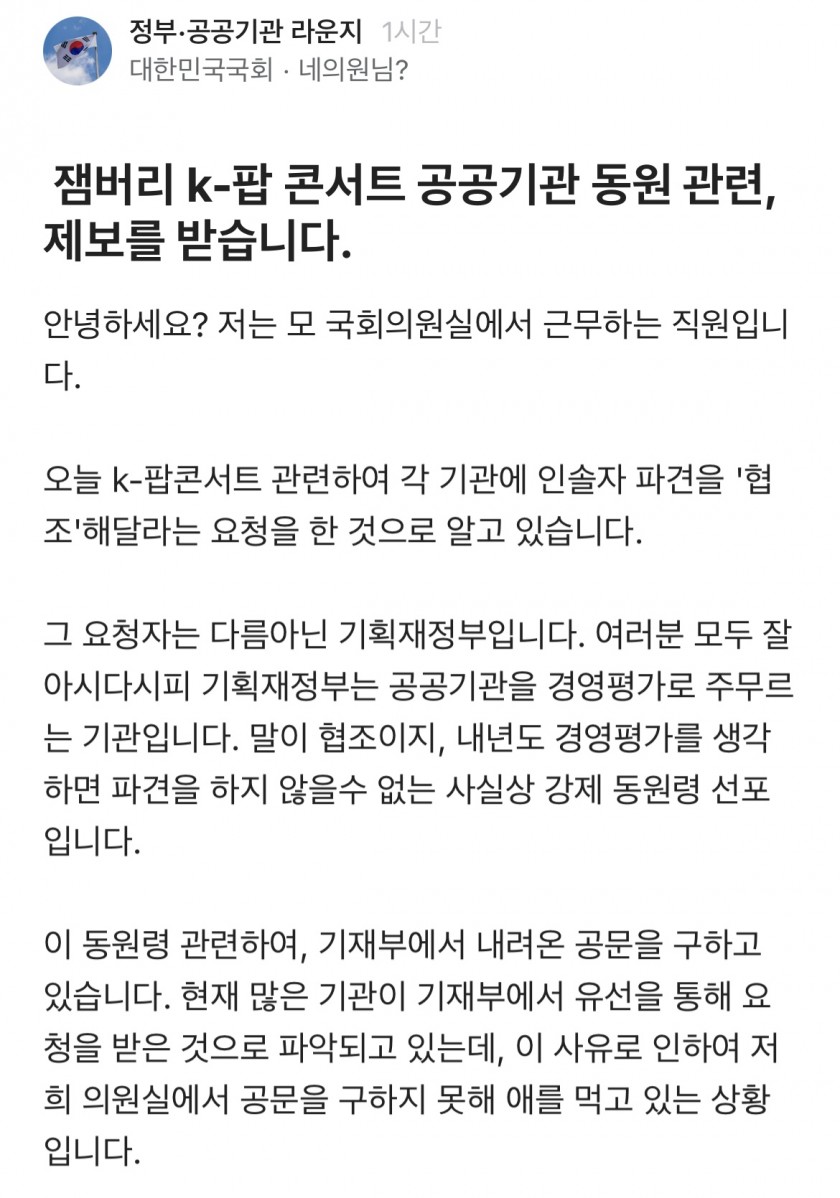 정부·공공기관 라운지 1시간
대한민국국회 · 네의원님?

잼버리 k-팝 콘서트 공공기관 동원 관련, 제보를 받습니다.

안녕하세요? 저는 모 국회의원실에서 근무하는 직원입니다.

오늘 k-팝콘서트 관련하여 각 기관에 인솔자 파견을 '협조'해달라는 요청을 한 것으로 알고 있습니다.

그 요청자는 다름아닌 기획재정부입니다. 여러분 모두 잘 아시다시피 기획재정부는 공공기관을 경영평가로 주무르는 기관입니다. 말이 협조이지, 내년도 경영평가를 생각하면 파견을 하지 않을수 없는 사실상 강제 동원령 선포입니다.

이 동원령 관련하여, 기재부에서 내려온 공문을 구하고 있습니다. 현재 많은 기관이 기재부에서 유선을 통해 요청을 받은 것으로 파악되고 있는데, 이 사유로 인하여 저희 의원실에서 공문을 구하지 못해 애를 먹고 있는 상황입니다.